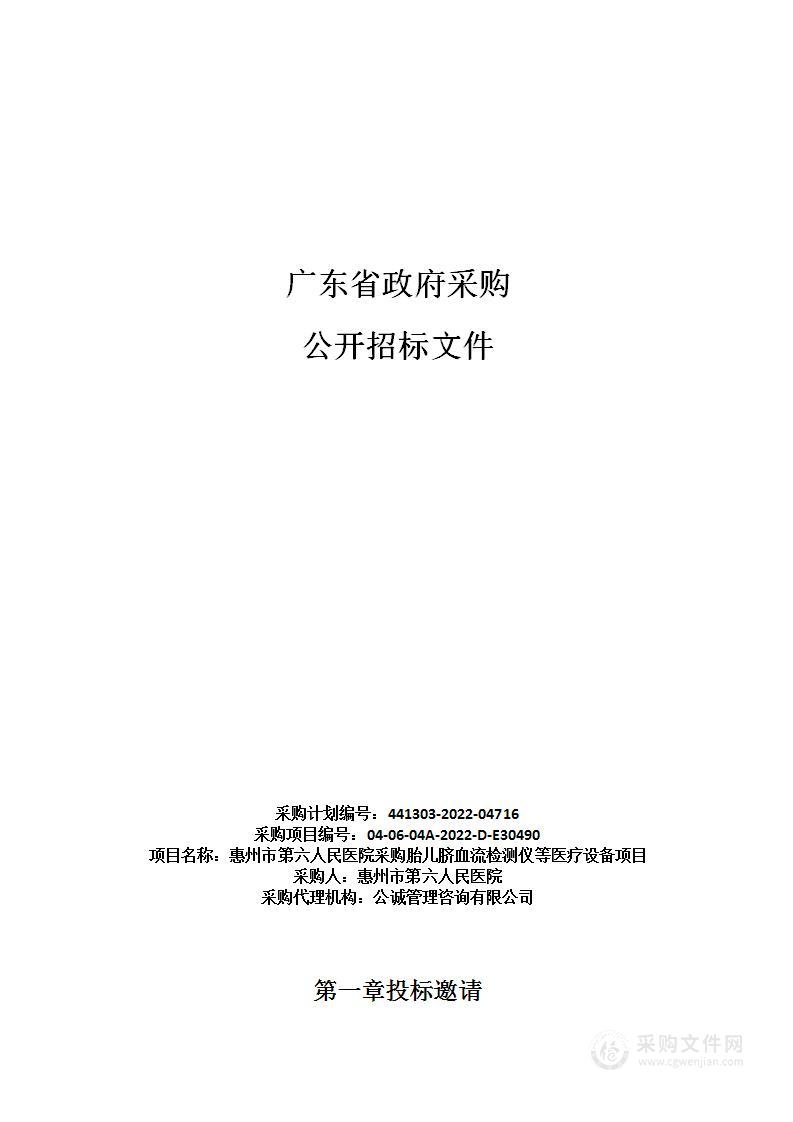 广东省政府采购

公开招标文件

采购计划编号：441303-2022-04716
采购项目编号：04-06-04A-2022-D-E30490
项目名称：惠州市第六人民医院采购胎儿脐血流检测仪等医疗设备项目
采购人：惠州市第六人民医院
采购代理机构：公诚管理咨询有限公司

第一章投标邀请

采购文件网
www.cgwenjian.com